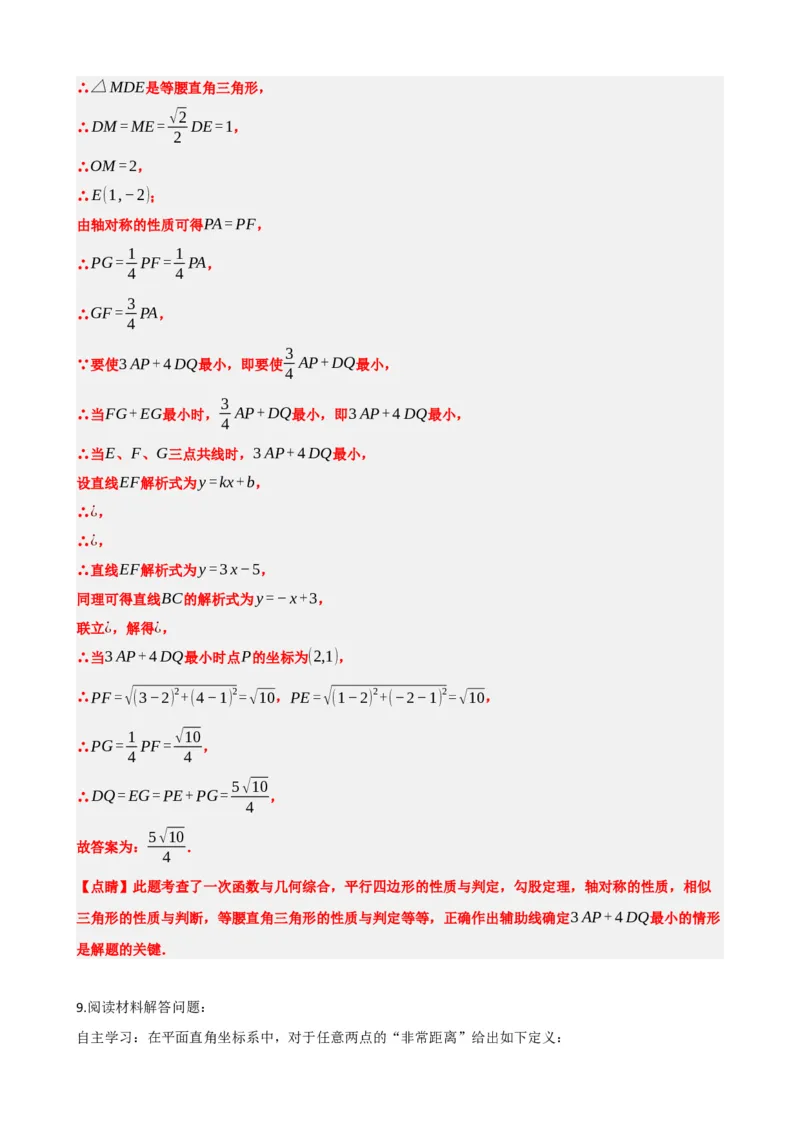 ∴$\triangle MDE$是等腰直角三角形，

∴$DM=ME=\frac{\sqrt{2}}{2}DE=1$，

∴$OM=2$，

∴$E(1,-2)$；

由轴对称的性质可得$PA=PF$，

∴$PG=\frac{1}{4}PF=\frac{1}{4}PA$，

∴$GF=\frac{3}{4}PA$，

∵要使$3AP+4DQ$最小，即要使$\frac{3}{4}AP+DQ$最小，

∴当$FG+EG$最小时，$\frac{3}{4}AP+DQ$最小，即$3AP+4DQ$最小，

∴当$E$、$F$、$G$三点共线时，$3AP+4DQ$最小，

设直线$EF$解析式为$y=kx+b$，

∴¿，

∴¿，

∴直线$EF$解析式为$y=3x-5$，

同理可得直线$BC$的解析式为$y=-x+3$，

联立¿，解得¿，

∴当$3AP+4DQ$最小时点$P$的坐标为$(2,1)$，

∴$PF=\sqrt{(3-2)^2+(4-1)^2}=\sqrt{10}$，$PE=\sqrt{(1-2)^2+(-2-1)^2}=\sqrt{10}$，

∴$PG=\frac{1}{4}PF=\frac{\sqrt{10}}{4}$，

∴$DQ=EG=PE+PG=\frac{5\sqrt{10}}{4}$，

故答案为：$\frac{5\sqrt{10}}{4}$.

【点睛】此题考查了一次函数与几何综合，平行四边形的性质与判定，勾股定理，轴对称的性质，相似三角形的性质与判断，等腰直角三角形的性质与判定等等，正确作出辅助线确定$3AP+4DQ$最小的情形是解题的关键.

9.阅读材料解答问题：

自主学习：在平面直角坐标系中，对于任意两点的“非常距离”给出如下定义：